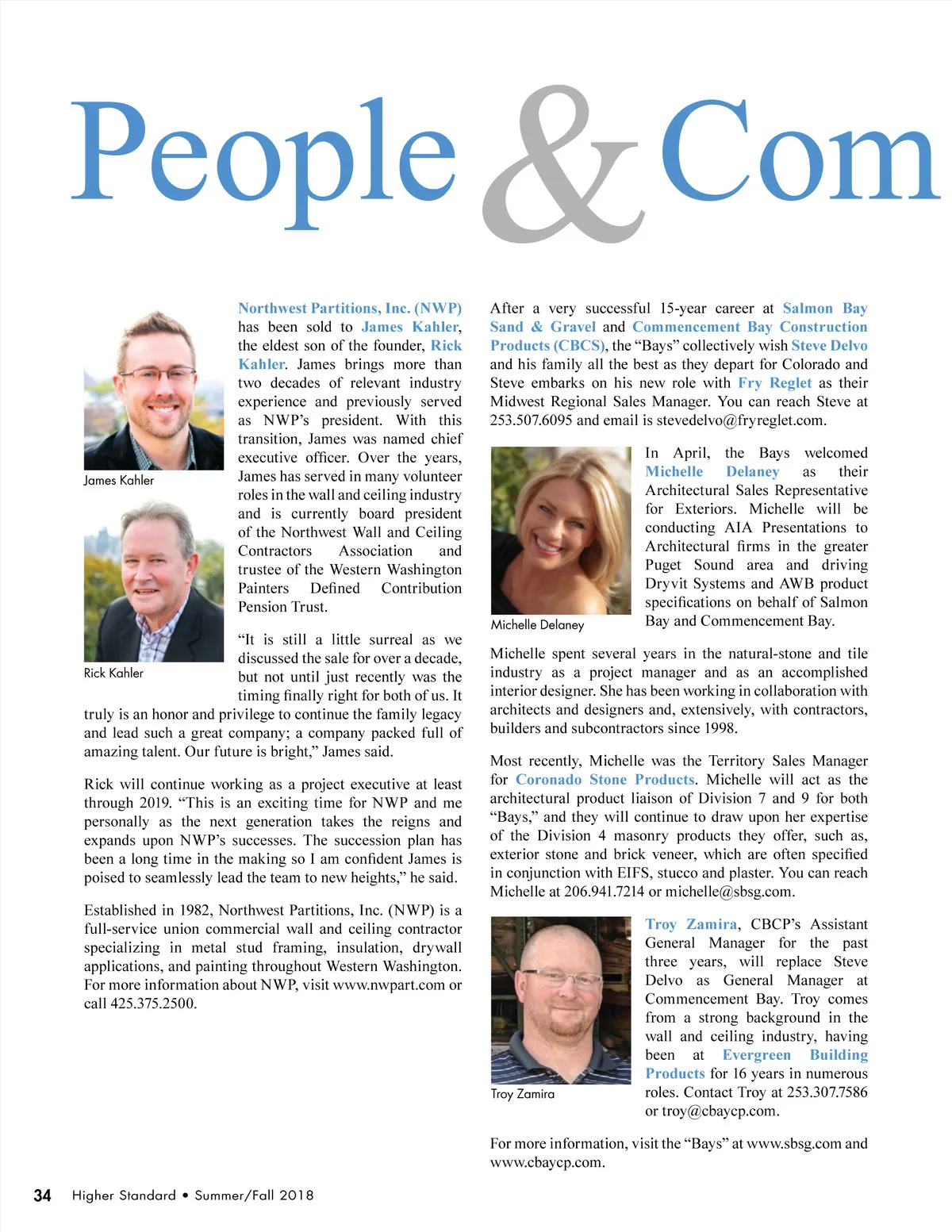 People & Com

James Kahler

Rick Kahler

Northwest Partitions, Inc. (NWP) has been sold to James Kahler, the eldest son of the founder, Rick Kahler. James brings more than two decades of relevant industry experience and previously served as NWP's president. With this transition, James was named chief executive officer. Over the years, James has served in many volunteer roles in the wall and ceiling industry and is currently board president of the Northwest Wall and Ceiling Contractors Association and trustee of the Western Washington Painters Defined Contribution Pension Trust.

"It is still a little surreal as we discussed the sale for over a decade, but not until just recently was the timing finally right for both of us. It truly is an honor and privilege to continue the family legacy and lead such a great company; a company packed full of amazing talent. Our future is bright," James said.

Rick will continue working as a project executive at least through 2019. "This is an exciting time for NWP and me personally as the next generation takes the reigns and expands upon NWP's successes. The succession plan has been a long time in the making so I am confident James is poised to seamlessly lead the team to new heights," he said.

Established in 1982, Northwest Partitions, Inc. (NWP) is a full-service union commercial wall and ceiling contractor specializing in metal stud framing, insulation, drywall applications, and painting throughout Western Washington. For more information about NWP, visit www.nwpart.com or call 425.375.2500.

After a very successful 15-year career at Salmon Bay Sand & Gravel and Commencement Bay Construction Products (CBCS), the "Bays" collectively wish Steve Delvo and his family all the best as they depart for Colorado and Steve embarks on his new role with Fry Reglet as their Midwest Regional Sales Manager. You can reach Steve at 253.507.6095 and email is stevedelvo@fryreglet.com.

Michelle Delaney

In April, the Bays welcomed Michelle Delaney as their Architectural Sales Representative for Exteriors. Michelle will be conducting AIA Presentations to Architectural firms in the greater Puget Sound area and driving Dryvit Systems and AWB product specifications on behalf of Salmon Bay and Commencement Bay.

Michelle spent several years in the natural-stone and tile industry as a project manager and as an accomplished interior designer. She has been working in collaboration with architects and designers and, extensively, with contractors, builders and subcontractors since 1998.

Most recently, Michelle was the Territory Sales Manager for Coronado Stone Products. Michelle will act as the architectural product liaison of Division 7 and 9 for both "Bays," and they will continue to draw upon her expertise of the Division 4 masonry products they offer, such as, exterior stone and brick veneer, which are often specified in conjunction with EIFS, stucco and plaster. You can reach Michelle at 206.941.7214 or michelle@sbsg.com.

Troy Zamira

Troy Zamira, CBCP's Assistant General Manager for the past three years, will replace Steve Delvo as General Manager at Commencement Bay. Troy comes from a strong background in the wall and ceiling industry, having been at Evergreen Building Products for 16 years in numerous roles. Contact Troy at 253.307.7586 or troy@cbaycp.com.

For more information, visit the "Bays" at www.sbsg.com and www.cbaycp.com.

34 Higher Standard • Summer/Fall 2018